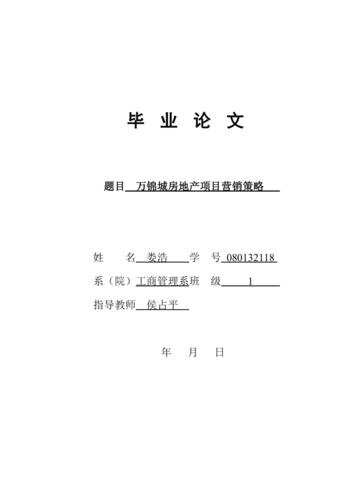 毕 业 论 文

题目 万锦城房地产项目营销策略

姓 名 娄浩 学 号 080132118

系（院）工商管理系班 级 1

指导教师 侯占平

年 月 日